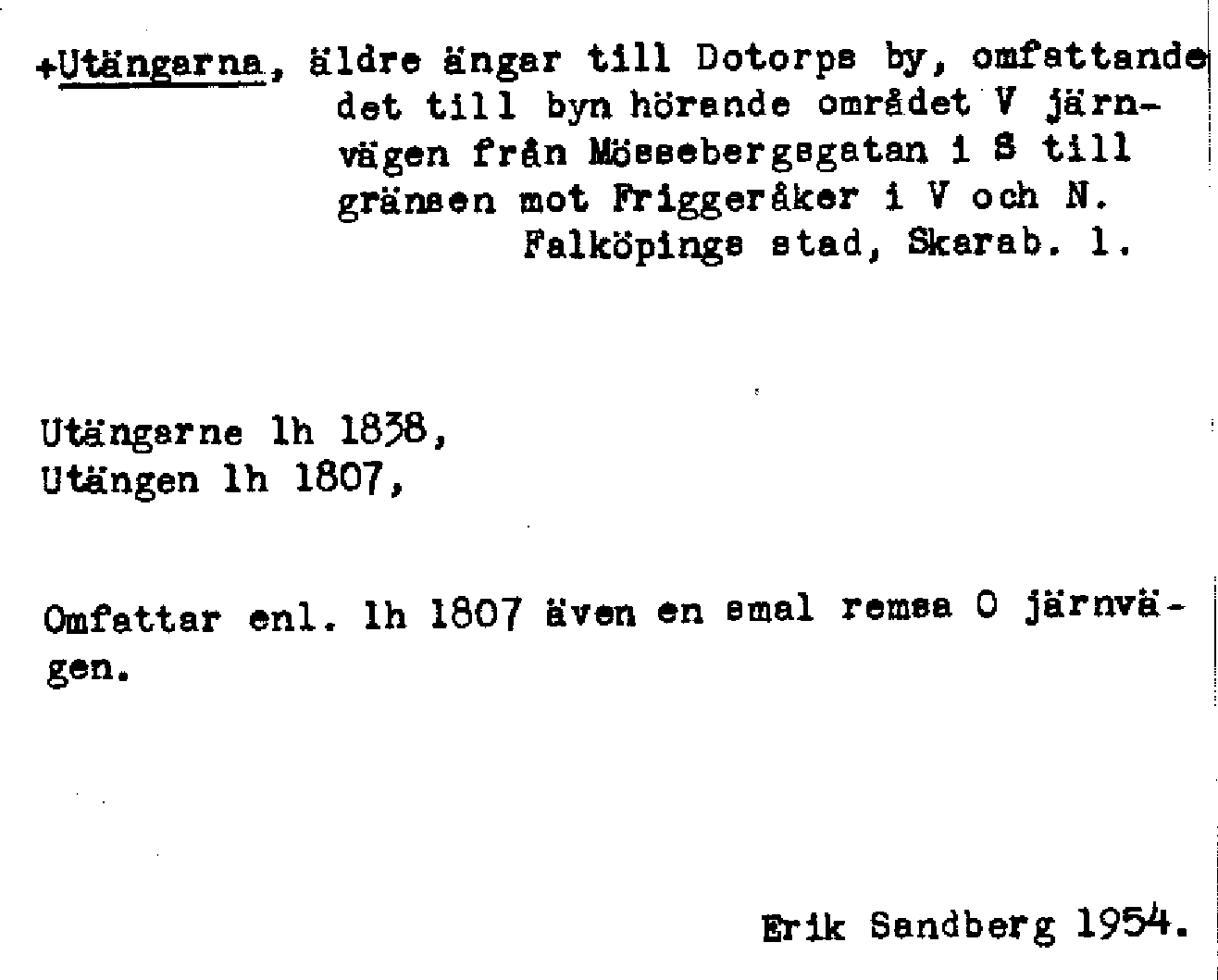 +Utängarna, äldre ängar till Dotorps by, omfattande det till byn hörande området V järnvägen från Mössebergsgatan i S till gränsen mot Friggeråker i V och N.
Falköpings stad, Skarab. l.

Utängarne lh 1838,
Utängen lh 1807,

Omfattar enl. lh 1807 även en smal remsa O järnvägen.

Erik Sandberg 1954.